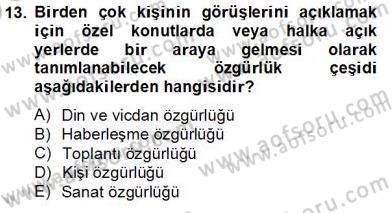 13. Birden çok kişinin görüşlerini açıklamak için özel konutlarda veya halka açık yerlerde bir araya gelmesi olarak tanımlanabilecek özgürlük çeşidi aşağıdakilerden hangisidir?

A) Din ve vicdan özgürlüğü
B) Haberleşme özgürlüğü
C) Toplantı özgürlüğü
D) Kişi özgürlüğü
E) Sanat özgürlüğü

www.aofsoru.com